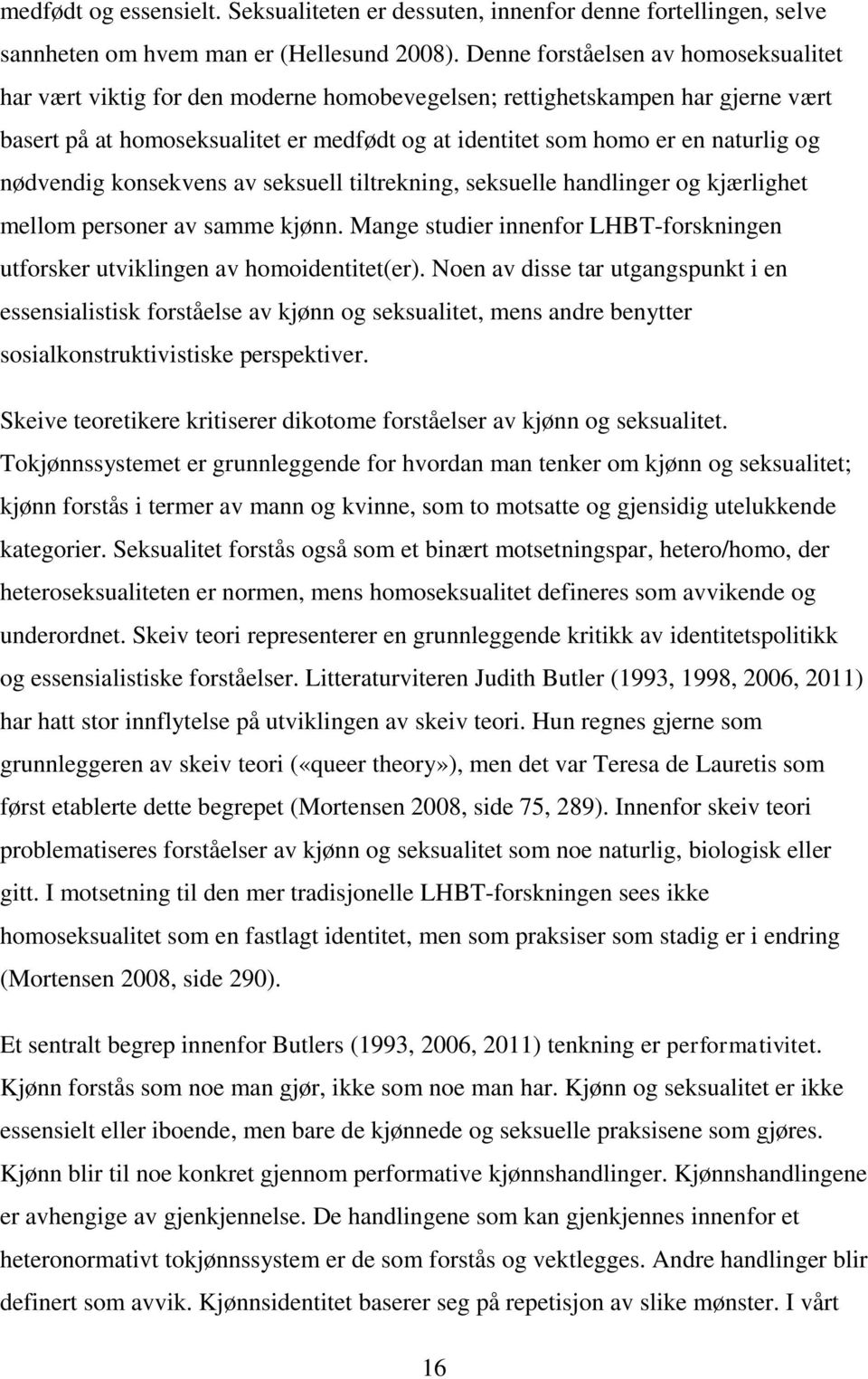 medfødt og essensielt. Seksualiteten er dessuten, innenfor denne fortellingen, selve sannheten om hvem man er (Hellesund 2008). Denne forståelsen av homoseksualitet har vært viktig for den moderne homobevegelsen; rettighetskampen har gjerne vært basert på at homoseksualitet er medfødt og at identitet som homo er en naturlig og nødvendig konsekvens av seksuell tiltrekning, seksuelle handlinger og kjærlighet mellom personer av samme kjønn. Mange studier innenfor LHBT-forskningen utforsker utviklingen av homoidentitet(er). Noen av disse tar utgangspunkt i en essensialistisk forståelse av kjønn og seksualitet, mens andre benytter sosialkonstruktivistiske perspektiver.

Skeive teoretikere kritiserer dikotome forståelser av kjønn og seksualitet. Tokjønnssystemet er grunnleggende for hvordan man tenker om kjønn og seksualitet; kjønn forstås i termer av mann og kvinne, som to motsatte og gjensidig utelukkende kategorier. Seksualitet forstås også som et binært motsetningspar, hetero/homo, der heteroseksualiteten er normen, mens homoseksualitet defineres som avvikende og underordnet. Skeiv teori representerer en grunnleggende kritikk av identitetspolitikk og essensialistiske forståelser. Litteraturviteren Judith Butler (1993, 1998, 2006, 2011) har hatt stor innflytelse på utviklingen av skeiv teori. Hun regnes gjerne som grunnleggeren av skeiv teori («queer theory»), men det var Teresa de Lauretis som først etablerte dette begrepet (Mortensen 2008, side 75, 289). Innenfor skeiv teori problematiseres forståelser av kjønn og seksualitet som noe naturlig, biologisk eller gitt. I motsetning til den mer tradisjonelle LHBT-forskningen sees ikke homoseksualitet som en fastlagt identitet, men som praksiser som stadig er i endring (Mortensen 2008, side 290).

Et sentralt begrep innenfor Butlers (1993, 2006, 2011) tenkning er performativitet. Kjønn forstås som noe man gjør, ikke som noe man har. Kjønn og seksualitet er ikke essensielt eller iboende, men bare de kjønnede og seksuelle praksisene som gjøres. Kjønn blir til noe konkret gjennom performative kjønnshandlinger. Kjønnshandlingene er avhengige av gjenkjennelse. De handlingene som kan gjenkjennes innenfor et heteronormativt tokjønnssystem er de som forstås og vektlegges. Andre handlinger blir definert som avvik. Kjønnsidentitet baserer seg på repetisjon av slike mønster. I vårt

16